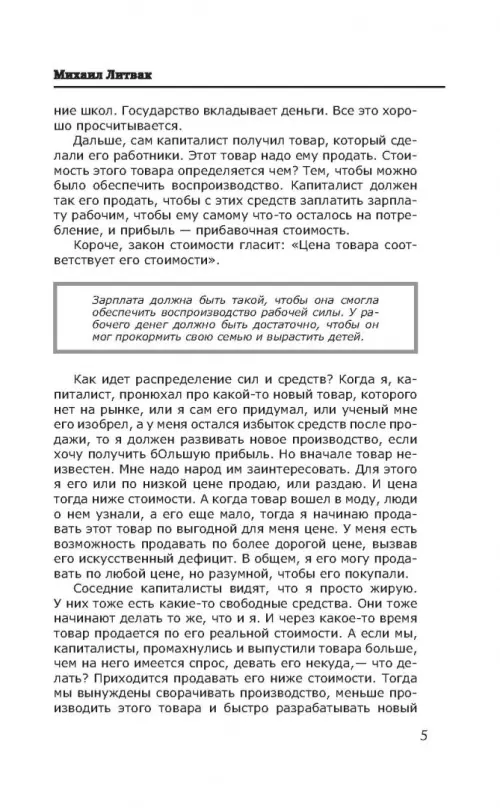 Михаил Литвак

ние школ. Государство вкладывает деньги. Все это хорошо просчитывается.

Дальше, сам капиталист получил товар, который сделали его работники. Этот товар надо ему продать. Стоимость этого товара определяется чем? Тем, чтобы можно было обеспечить воспроизводство. Капиталист должен так его продать, чтобы с этих средств заплатить зарплату рабочим, чтобы ему самому что-то осталось на потребление, и прибыль — прибавочная стоимость.

Короче, закон стоимости гласит: «Цена товара соответствует его стоимости».

Зарплата должна быть такой, чтобы она смогла обеспечить воспроизводство рабочей силы. У рабочего денег должно быть достаточно, чтобы он мог прокормить свою семью и вырастить детей.

Как идет распределение сил и средств? Когда я, капиталист, пронюхал про какой-то новый товар, которого нет на рынке, или я сам его придумал, или ученый мне его изобрел, а у меня остался избыток средств после продажи, то я должен развивать новое производство, если хочу получить бОльшую прибыль. Но вначале товар неизвестен. Мне надо народ им заинтересовать. Для этого я его или по низкой цене продаю, или раздаю. И цена тогда ниже стоимости. А когда товар вошел в моду, люди о нем узнали, а его еще мало, тогда я начинаю продавать этот товар по выгодной для меня цене. У меня есть возможность продавать по более дорогой цене, вызвав его искусственный дефицит. В общем, я его могу продавать по любой цене, но разумной, чтобы его покупали.

Соседние капиталисты видят, что я просто жирую. У них тоже есть какие-то свободные средства. Они тоже начинают делать то же, что и я. И через какое-то время товар продается по его реальной стоимости. А если мы, капиталисты, промахнулись и выпустили товара больше, чем на него имеется спрос, девать его некуда,— что делать? Приходится продавать его ниже стоимости. Тогда мы вынуждены сворачивать производство, меньше производить этого товара и быстро разрабатывать новый

5